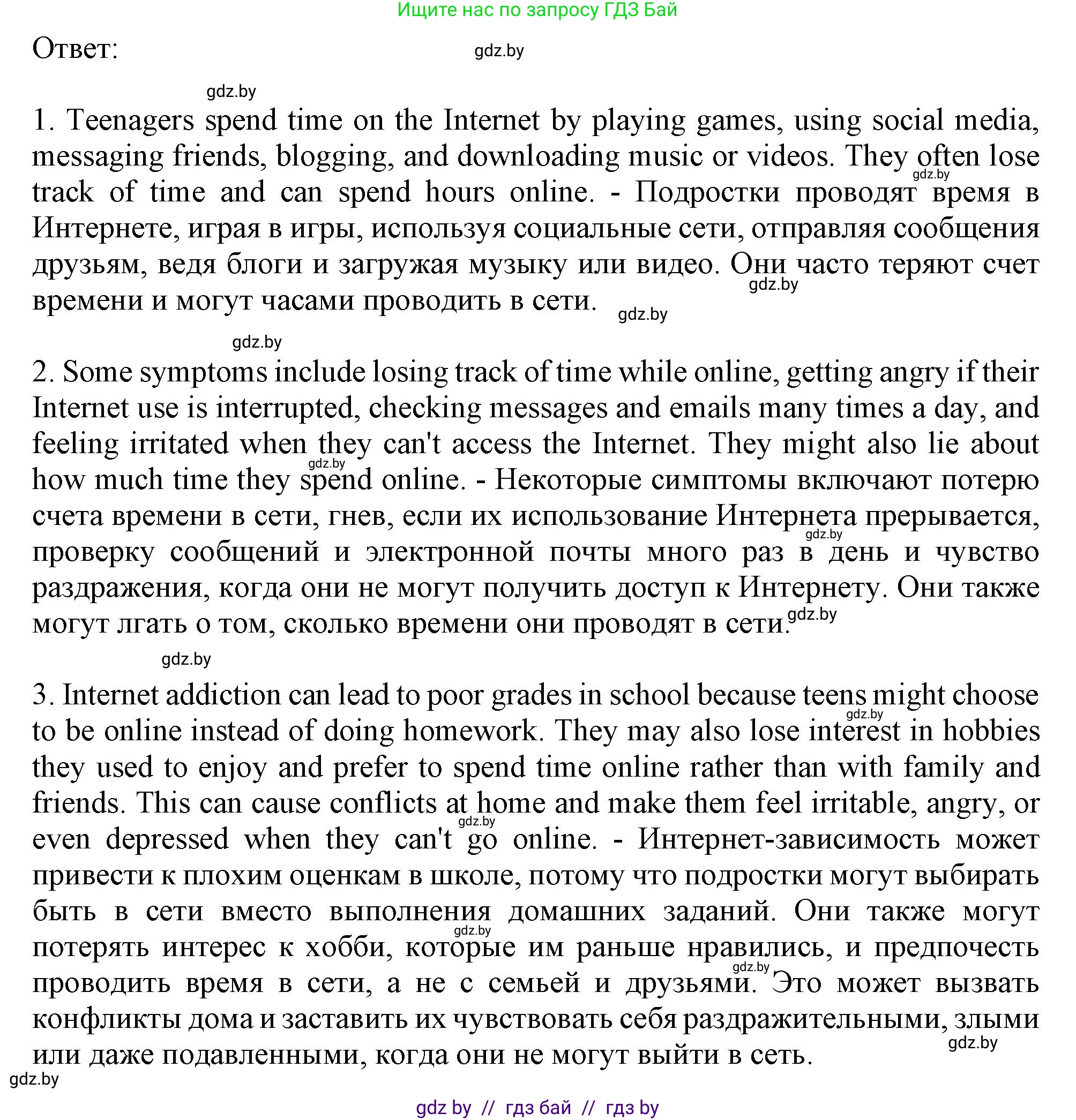 Ищите нас по запросу ГДЗ Бай

Ответ:

gdz.by

gdz.by

1. Teenagers spend time on the Internet by playing games, using social media, messaging friends, blogging, and downloading music or videos. They often lose track of time and can spend hours online. - Подростки проводят время в Интернете, играя в игры, используя социальные сети, отправляя сообщения друзьям, ведя блоги и загружая музыку или видео. Они часто теряют счет времени и могут часами проводить в сети.

gdz.by gdz.by gdz.by gdz.by

2. Some symptoms include losing track of time while online, getting angry if their Internet use is interrupted, checking messages and emails many times a day, and feeling irritated when they can't access the Internet. They might also lie about how much time they spend online. - Некоторые симптомы включают потерю счета времени в сети, гнев, если их использование Интернета прерывается, проверку сообщений и электронной почты много раз в день и чувство раздражения, когда они не могут получить доступ к Интернету. Они также могут лгать о том, сколько времени они проводят в сети.

gdz.by gdz.by gdz.by gdz.by

3. Internet addiction can lead to poor grades in school because teens might choose to be online instead of doing homework. They may also lose interest in hobbies they used to enjoy and prefer to spend time online rather than with family and friends. This can cause conflicts at home and make them feel irritable, angry, or even depressed when they can't go online. - Интернет-зависимость может привести к плохим оценкам в школе, потому что подростки могут выбирать быть в сети вместо выполнения домашних заданий. Они также могут потерять интерес к хобби, которые им раньше нравились, и предпочесть проводить время в сети, а не с семьей и друзьями. Это может вызвать конфликты дома и заставить их чувствовать себя раздражительными, злыми или даже подавленными, когда они не могут выйти в сеть.

gdz.by gdz.by gdz.by gdz.by gdz.by gdz.by

gdz by // гдз бай // гдз by